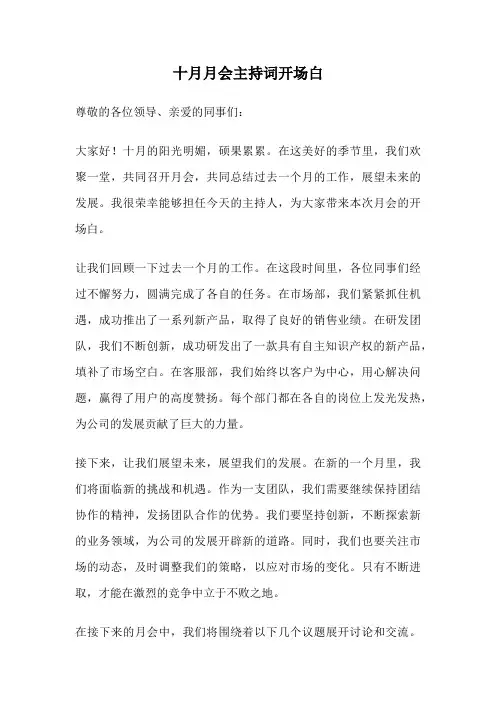 十月月会主持词开场白

尊敬的各位领导、亲爱的同事们：

大家好！十月的阳光明媚，硕果累累。在这美好的季节里，我们欢聚一堂，共同召开月会，共同总结过去一个月的工作，展望未来的发展。我很荣幸能够担任今天的主持人，为大家带来本次月会的开场白。

让我们回顾一下过去一个月的工作。在这段时间里，各位同事们经过不懈努力，圆满完成了各自的任务。在市场部，我们紧紧抓住机遇，成功推出了一系列新产品，取得了良好的销售业绩。在研发团队，我们不断创新，成功研发出了一款具有自主知识产权的新产品，填补了市场空白。在客服部，我们始终以客户为中心，用心解决问题，赢得了用户的高度赞扬。每个部门都在各自的岗位上发光发热，为公司的发展贡献了巨大的力量。

接下来，让我们展望未来，展望我们的发展。在新的一个月里，我们将面临新的挑战和机遇。作为一支团队，我们需要继续保持团结协作的精神，发扬团队合作的优势。我们要坚持创新，不断探索新的业务领域，为公司的发展开辟新的道路。同时，我们也要关注市场的动态，及时调整我们的策略，以应对市场的变化。只有不断进取，才能在激烈的竞争中立于不败之地。

在接下来的月会中，我们将围绕着以下几个议题展开讨论和交流。